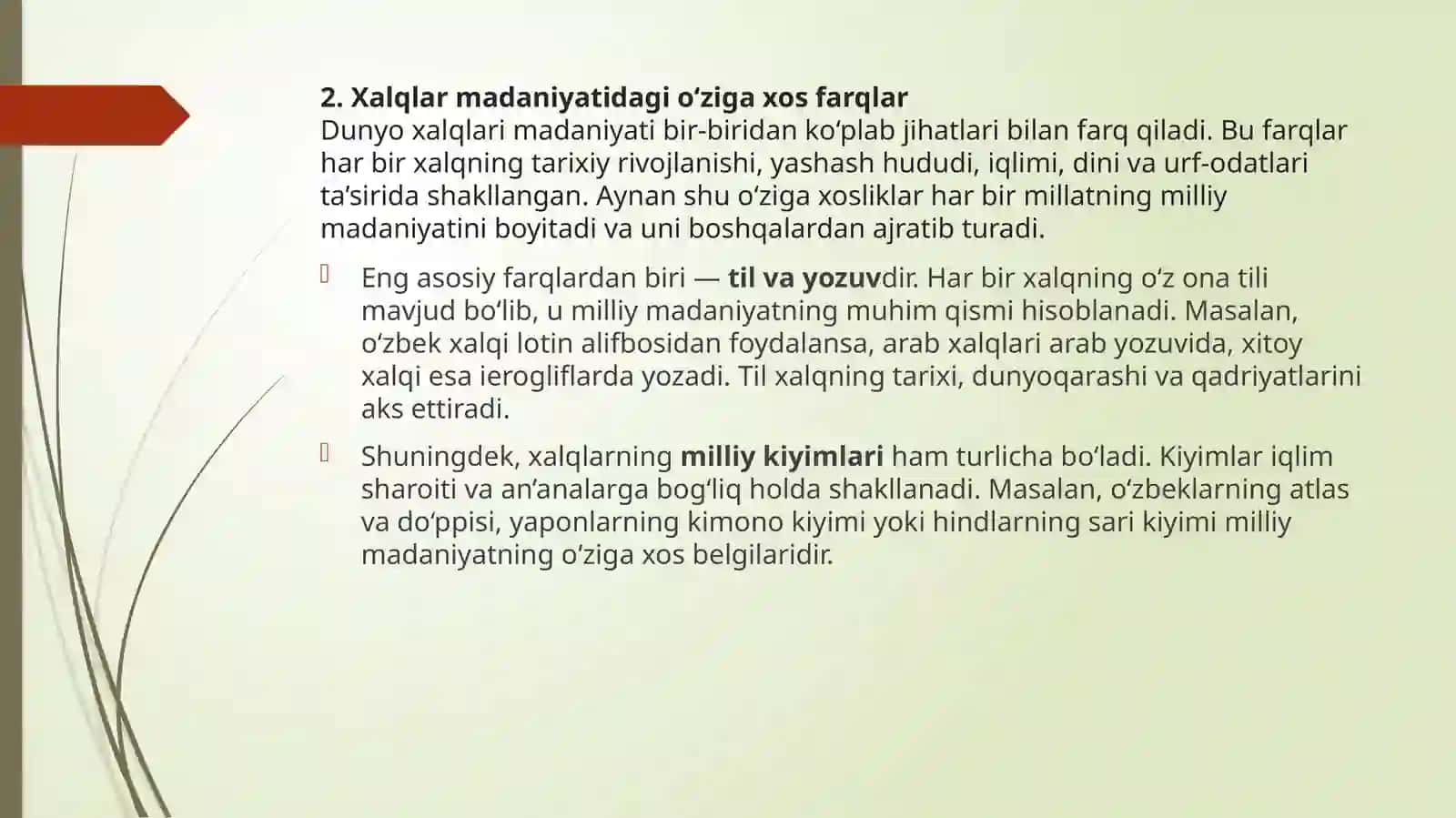 2. Xalqlar madaniyatidagi o‘ziga xos farqlar
Dunyo xalqlari madaniyati bir-biridan ko‘plab jihatlari bilan farq qiladi. Bu farqlar har bir xalqning tarixiy rivojlanishi, yashash hududi, iqlimi, dini va urf-odatlari ta’sirida shakllangan. Aynan shu o‘ziga xosliklar har bir millatning milliy madaniyatini boyitadi va uni boshqalardan ajratib turadi.

Eng asosiy farqlardan biri — til va yozuvdir. Har bir xalqning o‘z ona tili mavjud bo‘lib, u milliy madaniyatning muhim qismi hisoblanadi. Masalan, o‘zbek xalqi lotin alifbosidan foydalansa, arab xalqlari arab yozuvida, xitoy xalqi esa ierogliflarda yozadi. Til xalqning tarixi, dunyoqarashi va qadriyatlarini aks ettiradi.

Shuningdek, xalqlarning milliy kiyimlari ham turlicha bo‘ladi. Kiyimlar iqlim sharoiti va an’analarga bog‘liq holda shakllanadi. Masalan, o‘zbeklarning atlas va do‘ppisi, yaponlarning kimono kiyimi yoki hindlarning sari kiyimi milliy madaniyatning o‘ziga xos belgilaridir.